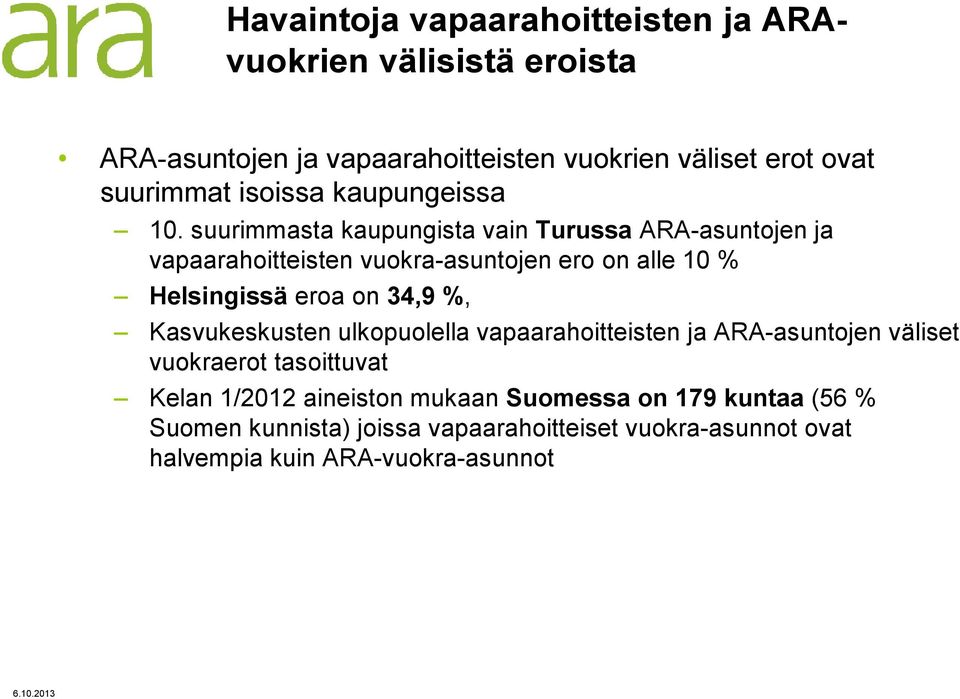 ara

Havaintoja vapaarahoitteisten ja ARA-vuokrien välisistä eroista

• ARA-asuntojen ja vapaarahoitteisten vuokrien väliset erot ovat suurimmat isoissa kaupungeissa

– 10. suurimmasta kaupungista vain Turussa ARA-asuntojen ja vapaarahoitteisten vuokra-asuntojen ero on alle 10 %

– Helsingissä eroa on 34,9 %,

– Kasvukeskusten ulkopuolella vapaarahoitteisten ja ARA-asuntojen väliset vuokraerot tasoittuvat

– Kelan 1/2012 aineiston mukaan Suomessa on 179 kuntaa (56 % Suomen kunnista) joissa vapaarahoitteiset vuokra-asunnot ovat halvempia kuin ARA-vuokra-asunnot

6.10.2013